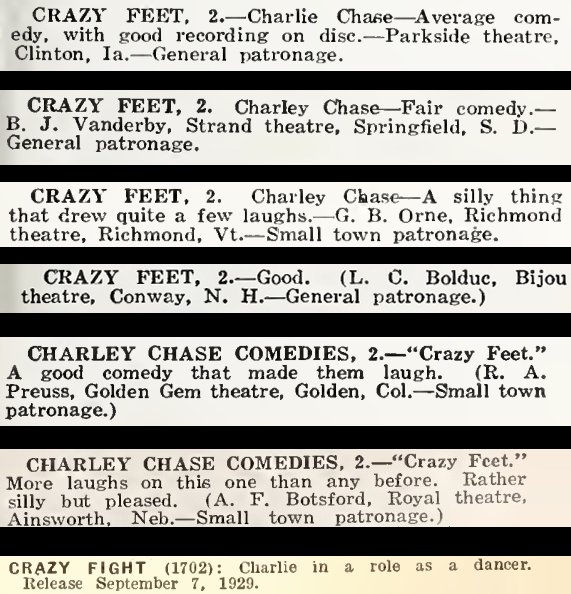 CRAZY FEET, 2.—Charlie Chase—Average comedy, with good recording on disc.—Parkside theatre, Clinton, Ia.—General patronage.

CRAZY FEET, 2. Charley Chase—Fair comedy.—B. J. Vanderby, Strand theatre, Springfield, S. D.—General patronage.

CRAZY FEET, 2. Charley Chase—A silly thing that drew quite a few laughs.—G. B. Orne, Richmond theatre, Richmond, Vt.—Small town patronage.

CRAZY FEET, 2.—Good. (L. C. Bolduc, Bijou theatre, Conway, N. H.—General patronage.)

CHARLEY CHASE COMEDIES, 2.—"Crazy Feet." A good comedy that made them laugh. (R. A. Preuss, Golden Gem theatre, Golden, Col.—Small town patronage.)

CHARLEY CHASE COMEDIES, 2.—"Crazy Feet." More laughs on this one than any before. Rather silly but pleased. (A. F. Botsford, Royal theatre, Ainsworth, Neb.—Small town patronage.)

CRAZY FIGHT (1702): Charlie in a role as a dancer. Release September 7, 1929.